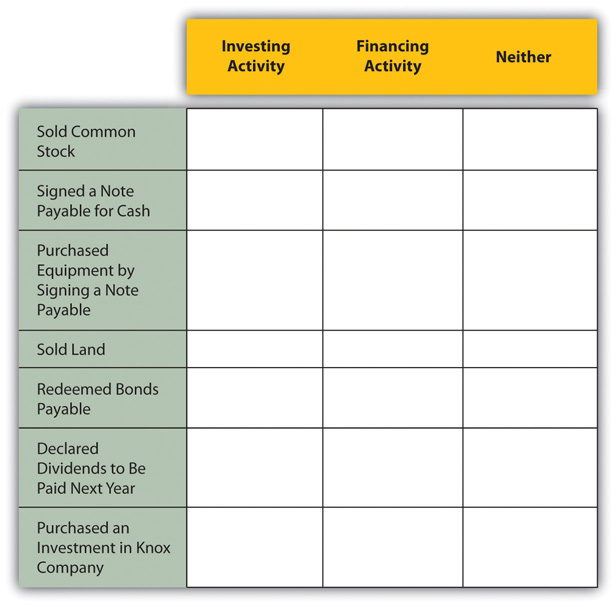 |  | Investing Activity | Financing Activity | Neither |
|---|---|---|---|
| Sold Common Stock |  |  |  |
| Signed a Note Payable for Cash |  |  |  |
| Purchased Equipment by Signing a Note Payable |  |  |  |
| Sold Land |  |  |  |
| Redeemed Bonds Payable |  |  |  |
| Declared Dividends to Be Paid Next Year |  |  |  |
| Purchased an Investment in Knox Company |  |  |  |